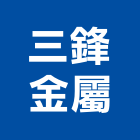 三鋒
金屬